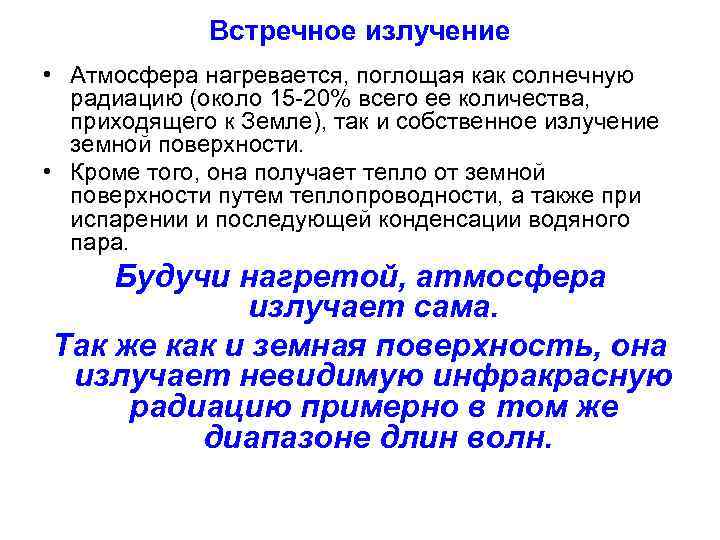 Встречное излучение

• Атмосфера нагревается, поглощая как солнечную радиацию (около 15-20% всего ее количества, приходящего к Земле), так и собственное излучение земной поверхности.

• Кроме того, она получает тепло от земной поверхности путем теплопроводности, а также при испарении и последующей конденсации водяного пара.

Будучи нагретой, атмосфера излучает сама.

Так же как и земная поверхность, она излучает невидимую инфракрасную радиацию примерно в том же диапазоне длин волн.